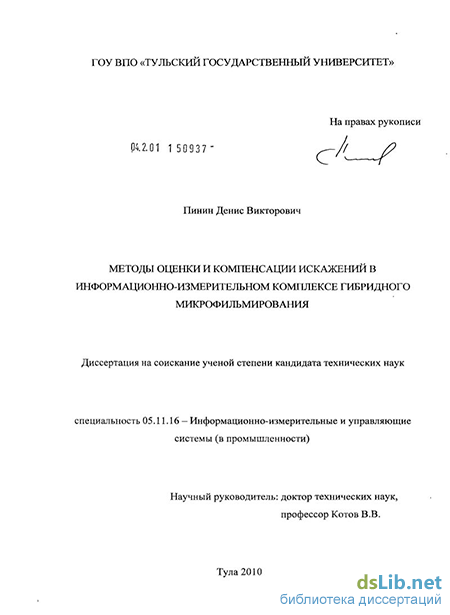 ГОУ ВПО «ТУЛЬСКИЙ ГОСУДАРСТВЕННЫЙ УНИВЕРСИТЕТ»

На правах рукописи

04.2.01 1 50937 -

Пинин Денис Викторович

МЕТОДЫ ОЦЕНКИ И КОМПЕНСАЦИИ ИСКАЖЕНИЙ В ИНФОРМАЦИОННО-ИЗМЕРИТЕЛЬНОМ КОМПЛЕКСЕ ГИБРИДНОГО МИКРОФИЛЬМИРОВАНИЯ

Диссертация на соискание ученой степени кандидата технических наук

специальность 05.11.16 – Информационно-измерительные и управляющие системы (в промышленности)

Научный руководитель: доктор технических наук, профессор Котов В.В.

Тула 2010

dsLib.net
библиотека диссертаций